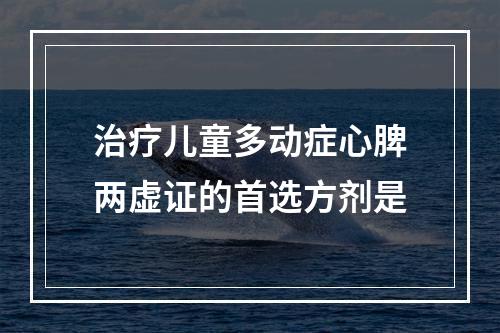 治疗儿童多动症心脾两虚证的首选方剂是